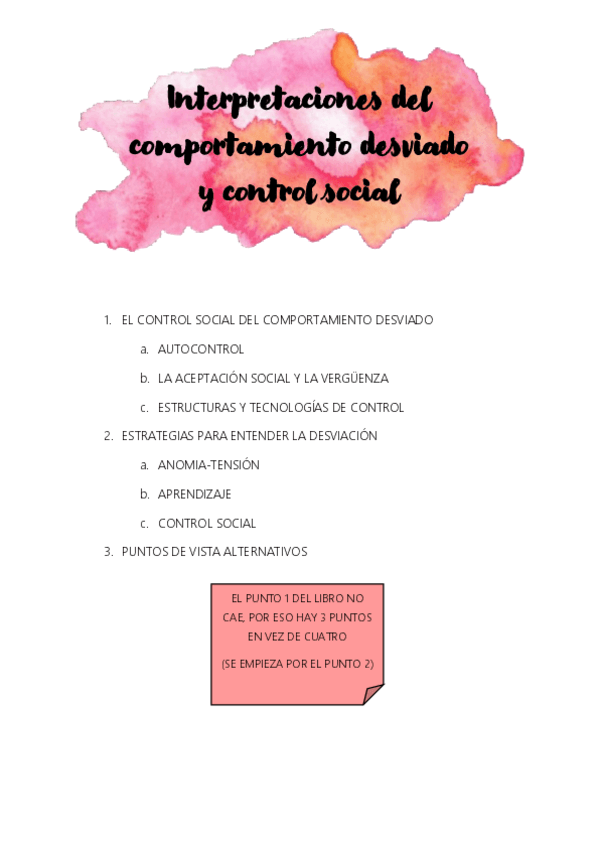 Interpretaciones del comportamiento desviado y control social

1. EL CONTROL SOCIAL DEL COMPORTAMIENTO DESVIADO
   a. AUTOCONTROL
   b. LA ACEPTACIÓN SOCIAL Y LA VERGÜENZA
   c. ESTRUCTURAS Y TECNOLOGÍAS DE CONTROL
2. ESTRATEGIAS PARA ENTENDER LA DESVIACIÓN
   a. ANOMIA-TENSIÓN
   b. APRENDIZAJE
   c. CONTROL SOCIAL
3. PUNTOS DE VISTA ALTERNATIVOS

EL PUNTO 1 DEL LIBRO NO CAE, POR ESO HAY 3 PUNTOS EN VEZ DE CUATRO

(SE EMPIEZA POR EL PUNTO 2)